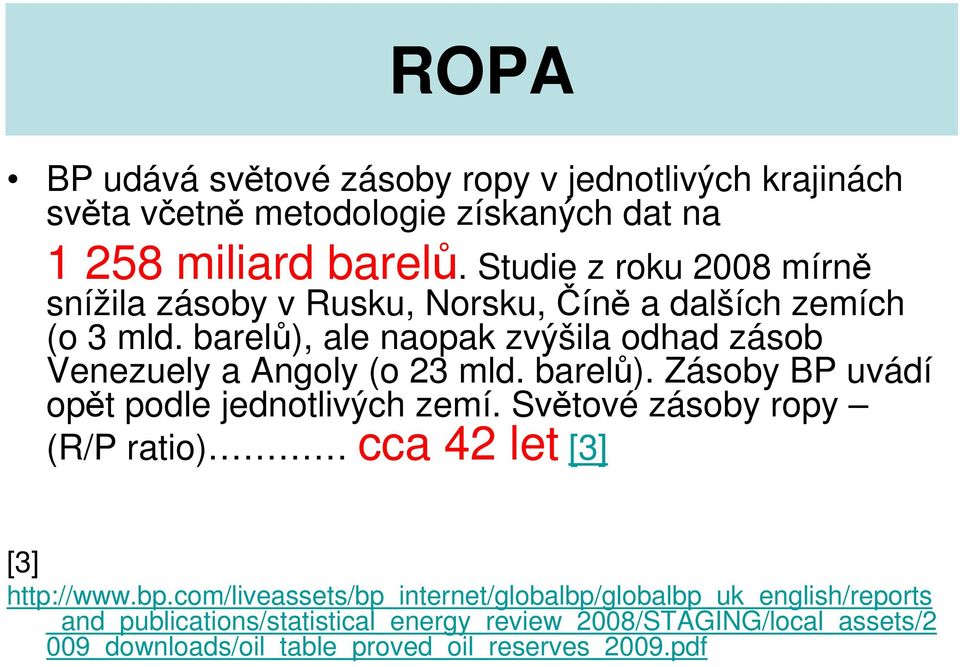 ROPA

• BP udává světové zásoby ropy v jednotlivých krajinách světa včetně metodologie získaných dat na 1 258 miliard barelů. Studie z roku 2008 mírně snížila zásoby v Rusku, Norsku, Číně a dalších zemích (o 3 mld. barelů), ale naopak zvýšila odhad zásob Venezuely a Angoly (o 23 mld. barelů). Zásoby BP uvádí opět podle jednotlivých zemí. Světové zásoby ropy – (R/P ratio)………… cca 42 let [3]

[3]
http://www.bp.com/liveassets/bp_internet/globalbp/globalbp_uk_english/reports_and_publications/statistical_energy_review_2008/STAGING/local_assets/2009_downloads/oil_table_proved_oil_reserves_2009.pdf